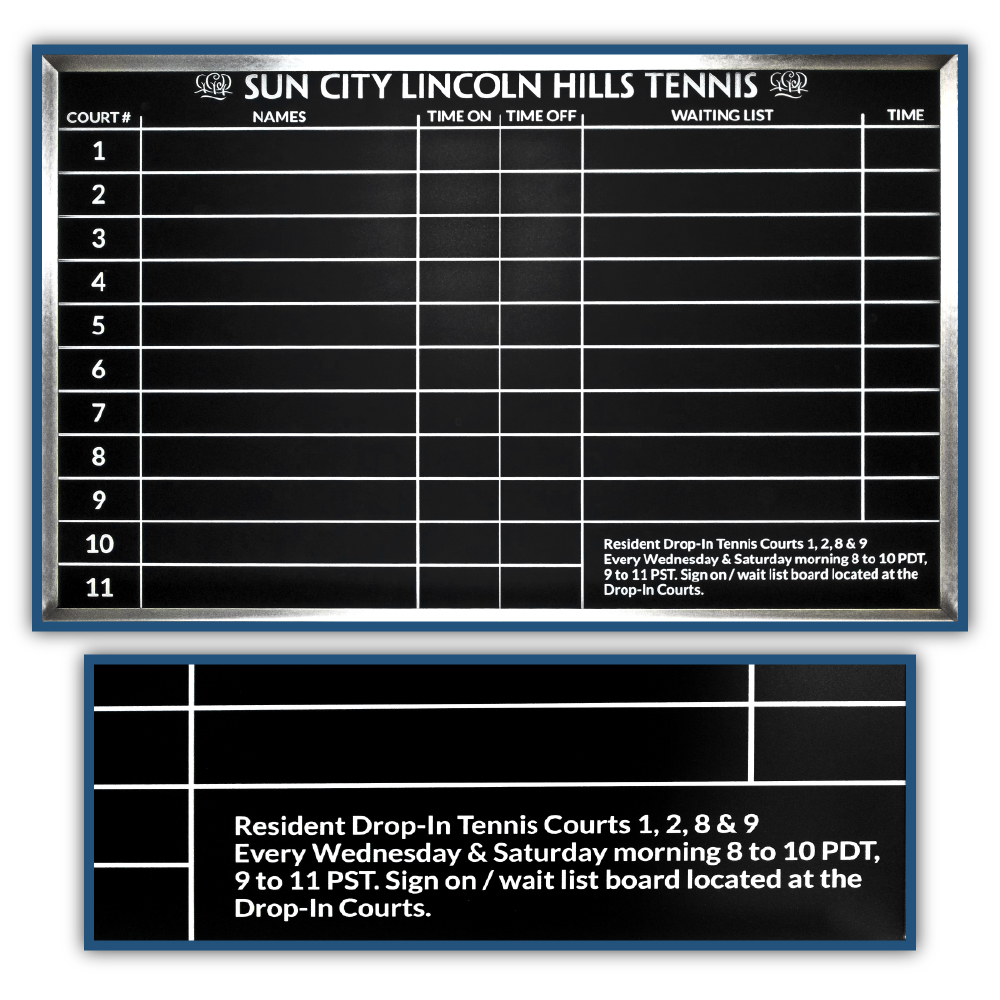 SUN CITY LINCOLN HILLS TENNIS

| COURT # | NAMES | TIME ON | TIME OFF | WAITING LIST | TIME |
|---|---|---|---|---|---|
| 1 | | | | | |
| 2 | | | | | |
| 3 | | | | | |
| 4 | | | | | |
| 5 | | | | | |
| 6 | | | | | |
| 7 | | | | | |
| 8 | | | | | |
| 9 | | | | | |
| 10 | | | | | |
| 11 | | | | | |

Resident Drop-In Tennis Courts 1, 2, 8 & 9
Every Wednesday & Saturday morning 8 to 10 PDT, 9 to 11 PST. Sign on / wait list board located at the Drop-In Courts.

Resident Drop-In Tennis Courts 1, 2, 8 & 9
Every Wednesday & Saturday morning 8 to 10 PDT, 9 to 11 PST. Sign on / wait list board located at the Drop-In Courts.